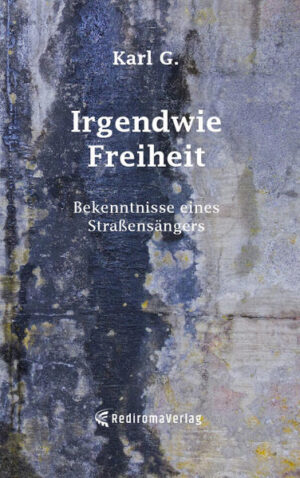 Karl G.

Irgendwie Freiheit

Bekenntnisse eines Straßensängers

RediromaVerlag